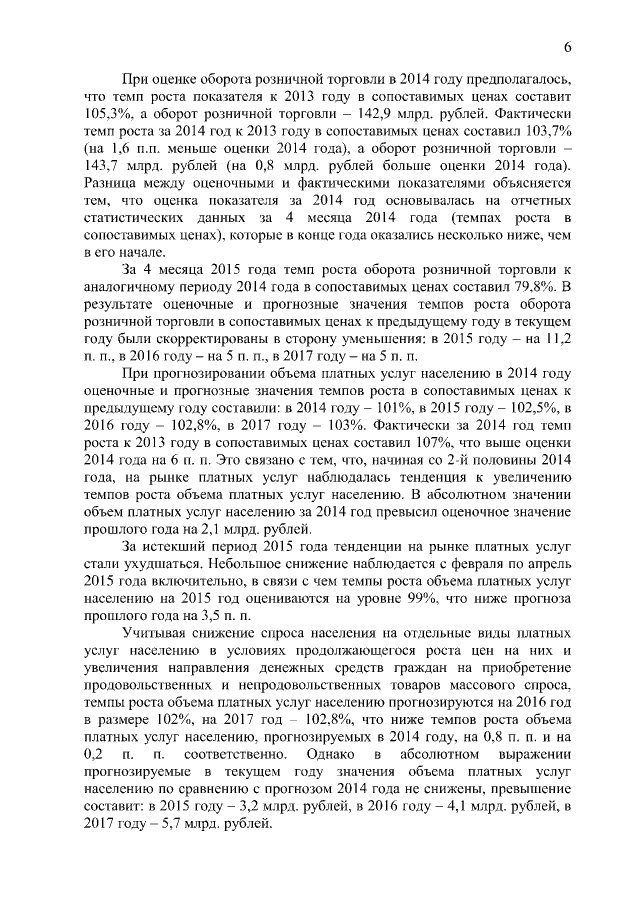 6

При оценке оборота розничной торговли в 2014 году предполагалось, что темп роста показателя к 2013 году в сопоставимых ценах составит 105,3%, а оборот розничной торговли – 142,9 млрд. рублей. Фактически темп роста за 2014 год к 2013 году в сопоставимых ценах составил 103,7% (на 1,6 п.п. меньше оценки 2014 года), а оборот розничной торговли – 143,7 млрд. рублей (на 0,8 млрд. рублей больше оценки 2014 года). Разница между оценочными и фактическими показателями объясняется тем, что оценка показателя за 2014 год основывалась на отчетных статистических данных за 4 месяца 2014 года (темпах роста в сопоставимых ценах), которые в конце года оказались несколько ниже, чем в его начале.

За 4 месяца 2015 года темп роста оборота розничной торговли к аналогичному периоду 2014 года в сопоставимых ценах составил 79,8%. В результате оценочные и прогнозные значения темпов роста оборота розничной торговли в сопоставимых ценах к предыдущему году в текущем году были скорректированы в сторону уменьшения: в 2015 году – на 11,2 п. п., в 2016 году – на 5 п. п., в 2017 году – на 5 п. п.

При прогнозировании объема платных услуг населению в 2014 году оценочные и прогнозные значения темпов роста в сопоставимых ценах к предыдущему году составили: в 2014 году – 101%, в 2015 году – 102,5%, в 2016 году – 102,8%, в 2017 году – 103%. Фактически за 2014 год темп роста к 2013 году в сопоставимых ценах составил 107%, что выше оценки 2014 года на 6 п. п. Это связано с тем, что, начиная со 2-й половины 2014 года, на рынке платных услуг наблюдалась тенденция к увеличению темпов роста объема платных услуг населению. В абсолютном значении объем платных услуг населению за 2014 год превысил оценочное значение прошлого года на 2,1 млрд. рублей.

За истекший период 2015 года тенденции на рынке платных услуг стали ухудшаться. Небольшое снижение наблюдается с февраля по апрель 2015 года включительно, в связи с чем темпы роста объема платных услуг населению на 2015 год оцениваются на уровне 99%, что ниже прогноза прошлого года на 3,5 п. п.

Учитывая снижение спроса населения на отдельные виды платных услуг населению в условиях продолжающегося роста цен на них и увеличения направления денежных средств граждан на приобретение продовольственных и непродовольственных товаров массового спроса, темпы роста объема платных услуг населению прогнозируются на 2016 год в размере 102%, на 2017 год – 102,8%, что ниже темпов роста объема платных услуг населению, прогнозируемых в 2014 году, на 0,8 п. п. и на 0,2 п. п. соответственно. Однако в абсолютном выражении прогнозируемые в текущем году значения объема платных услуг населению по сравнению с прогнозом 2014 года не снижены, превышение составит: в 2015 году – 3,2 млрд. рублей, в 2016 году – 4,1 млрд. рублей, в 2017 году – 5,7 млрд. рублей.